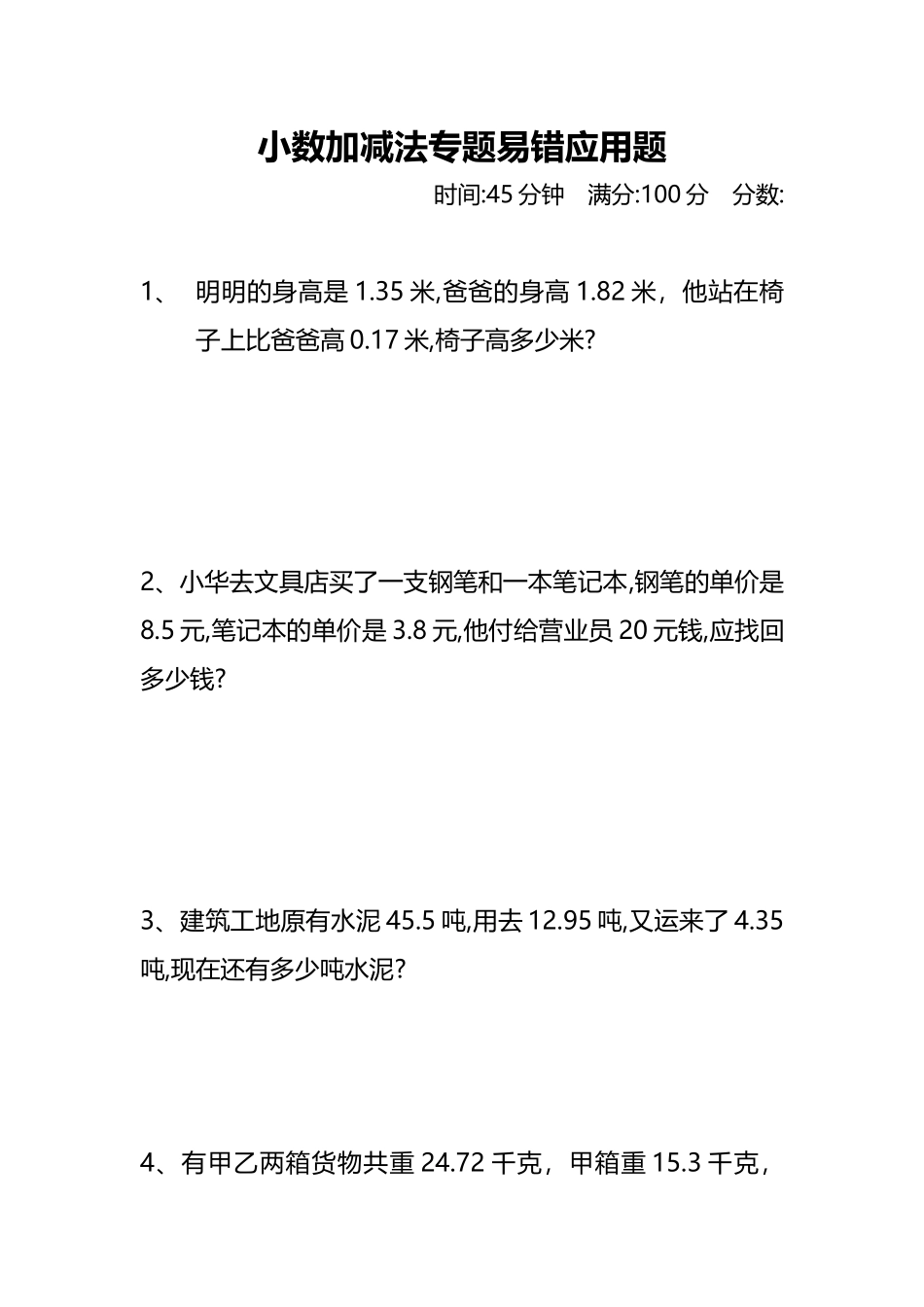 小数加减法专题易错应用题

时间:45 分钟　满分:100 分　分数:

1、　明明的身高是 1.35 米,爸爸的身高 1.82 米，他站在椅子上比爸爸高 0.17 米,椅子高多少米?

2、小华去文具店买了一支钢笔和一本笔记本,钢笔的单价是 8.5 元,笔记本的单价是 3.8 元,他付给营业员 20 元钱,应找回多少钱?

3、建筑工地原有水泥 45.5 吨,用去 12.95 吨,又运来了 4.35 吨,现在还有多少吨水泥?

4、有甲乙两箱货物共重 24.72 千克，甲箱重 15.3 千克，